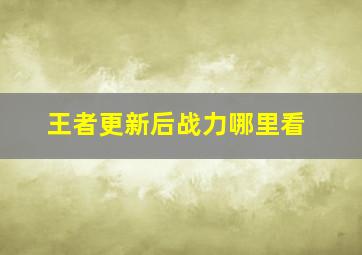 王者更新后战力哪里看